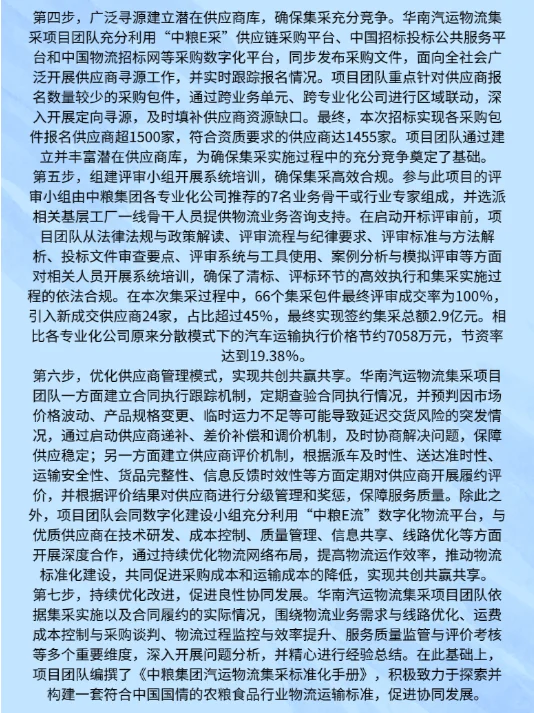 第四步，广泛寻源建立潜在供应商库，确保集采充分竞争。华南汽运物流集采项目团队充分利用“中粮E采”供应链采购平台、中国招标投标公共服务平台和中国物流招标网等采购数字化平台，同步发布采购文件，面向全社会广泛开展供应商寻源工作，并实时跟踪报名情况。项目团队重点针对供应商报名数量较少的采购包件，通过跨业务单元、跨专业化公司进行区域联动，深入开展定向寻源，及时填补供应商资源缺口。最终，本次招标实现各采购包件报名供应商超1500家，符合资质要求的供应商达1455家。项目团队通过建立并丰富潜在供应商库，为确保集采实施过程中的充分竞争奠定了基础。
第五步，组建评审小组开展系统培训，确保集采高效合规。参与此项目的评审小组由中粮集团各专业化公司推荐的7名业务骨干或行业专家组成，并选派相关基层工厂一线骨干人员提供物流业务咨询支持。在启动开标评审前，项目团队从法律法规与政策解读、评审流程与纪律要求、评审标准与方法解析、投标文件审查要点、评审系统与工具使用、案例分析与模拟评审等方面对相关人员开展系统培训，确保了清标、评标环节的高效执行和集采实施过程的依法合规。在本次集采过程中，66个集采包件最终评审成交率为100%，引入新成交供应商24家，占比超过45%，最终实现签约集采总额2.9亿元。相比各专业化公司原来分散模式下的汽车运输执行价格节约7058万元，节资率达到19.38%。
第六步，优化供应商管理模式，实现共创共赢共享。华南汽运物流集采项目团队一方面建立合同执行跟踪机制，定期查验合同执行情况，并预判因市场价格波动、产品规格变更、临时运力不足等可能导致延迟交货风险的突发情况，通过启动供应商递补、差价补偿和调价机制，及时协商解决问题，保障供应稳定；另一方面建立供应商评价机制，根据派车及时性、送达准时性、运输安全性、货品完整性、信息反馈时效性等方面定期对供应商开展履约评价，并根据评价结果对供应商进行分级管理和奖惩，保障服务质量。除此之外，项目团队会同数字化建设小组充分利用“中粮E流”数字化物流平台，与优质供应商在技术研发、成本控制、质量管理、信息共享、线路优化等方面开展深度合作，通过持续优化物流网络布局，提高物流运作效率，推动物流标准化建设，共同促进采购成本和运输成本的降低，实现共创共赢共享。
第七步，持续优化改进，促进良性协同发展。华南汽运物流集采项目团队依据集采实施以及合同履约的实际情况，围绕物流业务需求与线路优化、运费成本控制与采购谈判、物流过程监控与效率提升、服务质量监管与评价考核等多个重要维度，深入开展问题分析，并精心进行经验总结。在此基础上，项目团队编撰了《中粮集团汽运物流集采标准化手册》，积极致力于探索并构建一套符合中国国情的农粮食品行业物流运输标准，促进协同发展。